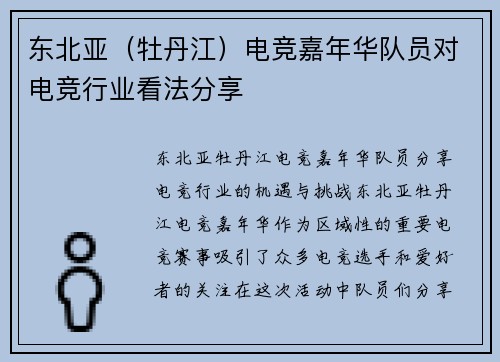 东北亚（牡丹江）电竞嘉年华队员对电竞行业看法分享

东北亚牡丹江电竞嘉年华队员分享电竞行业的机遇与挑战东北亚牡丹江电竞嘉年华作为区域性的重要电竞赛事吸引了众多电竞选手和爱好者的关注在这次活动中队员们分享